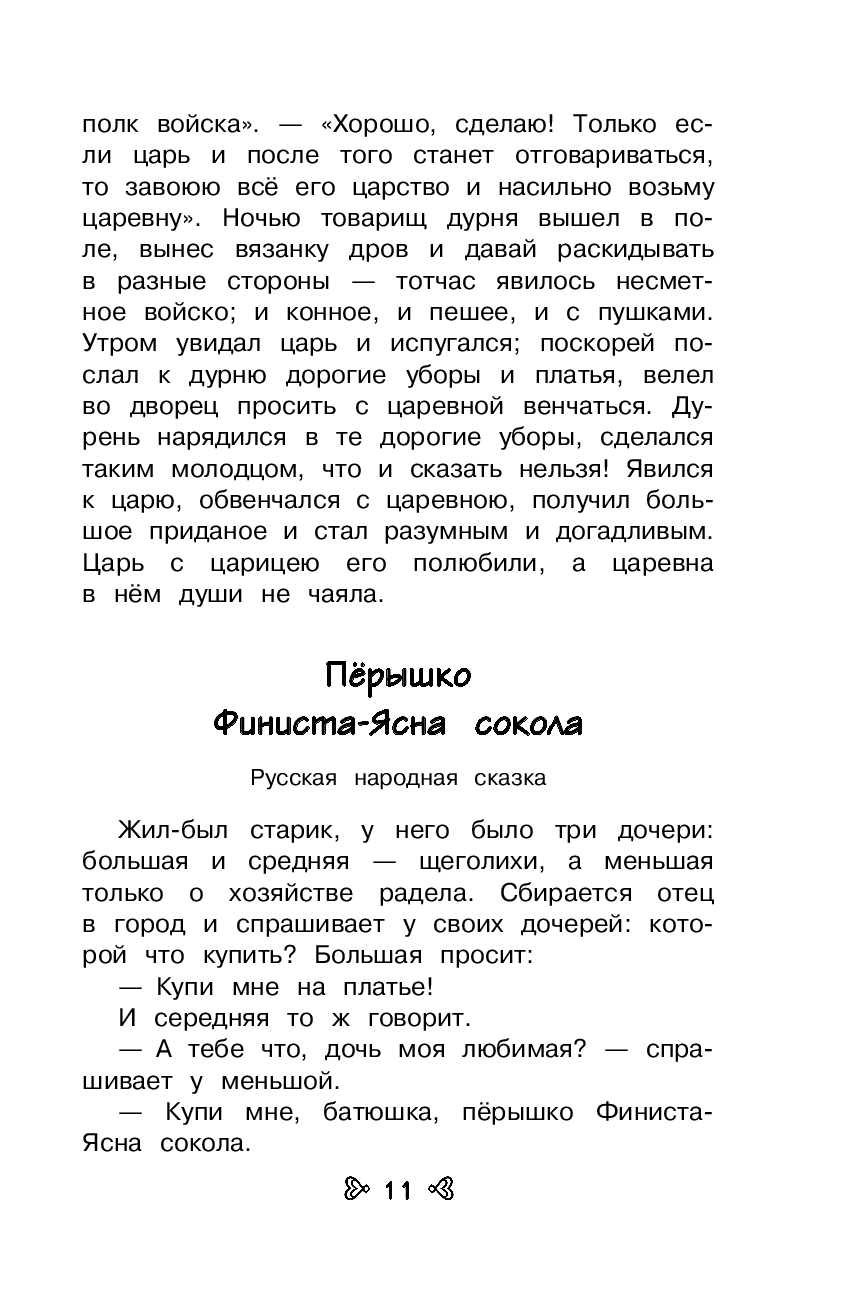 полк войска». — «Хорошо, сделаю! Только если царь и после того станет отговариваться, то завоюю всё его царство и насильно возьму царевну». Ночью товарищ дурня вышел в поле, вынес вязанку дров и давай раскидывать в разные стороны — тотчас явилось несметное войско; и конное, и пешее, и с пушками. Утром увидал царь и испугался; поскорей послал к дурню дорогие уборы и платья, велел во дворец просить с царевной венчаться. Дурень нарядился в те дорогие уборы, сделался таким молодцом, что и сказать нельзя! Явился к царю, обвенчался с царевною, получил большое приданое и стал разумным и догадливым. Царь с царицею его полюбили, а царевна в нём души не чаяла.

Пёрышко Финиста-Ясна сокола

Русская народная сказка

Жил-был старик, у него было три дочери: большая и средняя — щеголихи, а меньшая только о хозяйстве радела. Сбирается отец в город и спрашивает у своих дочерей: которой что купить? Большая просит:

— Купи мне на платье!

И середняя то ж говорит.

— А тебе что, дочь моя любимая? — спрашивает у меньшой.

— Купи мне, батюшка, пёрышко Финиста-Ясна сокола.

11